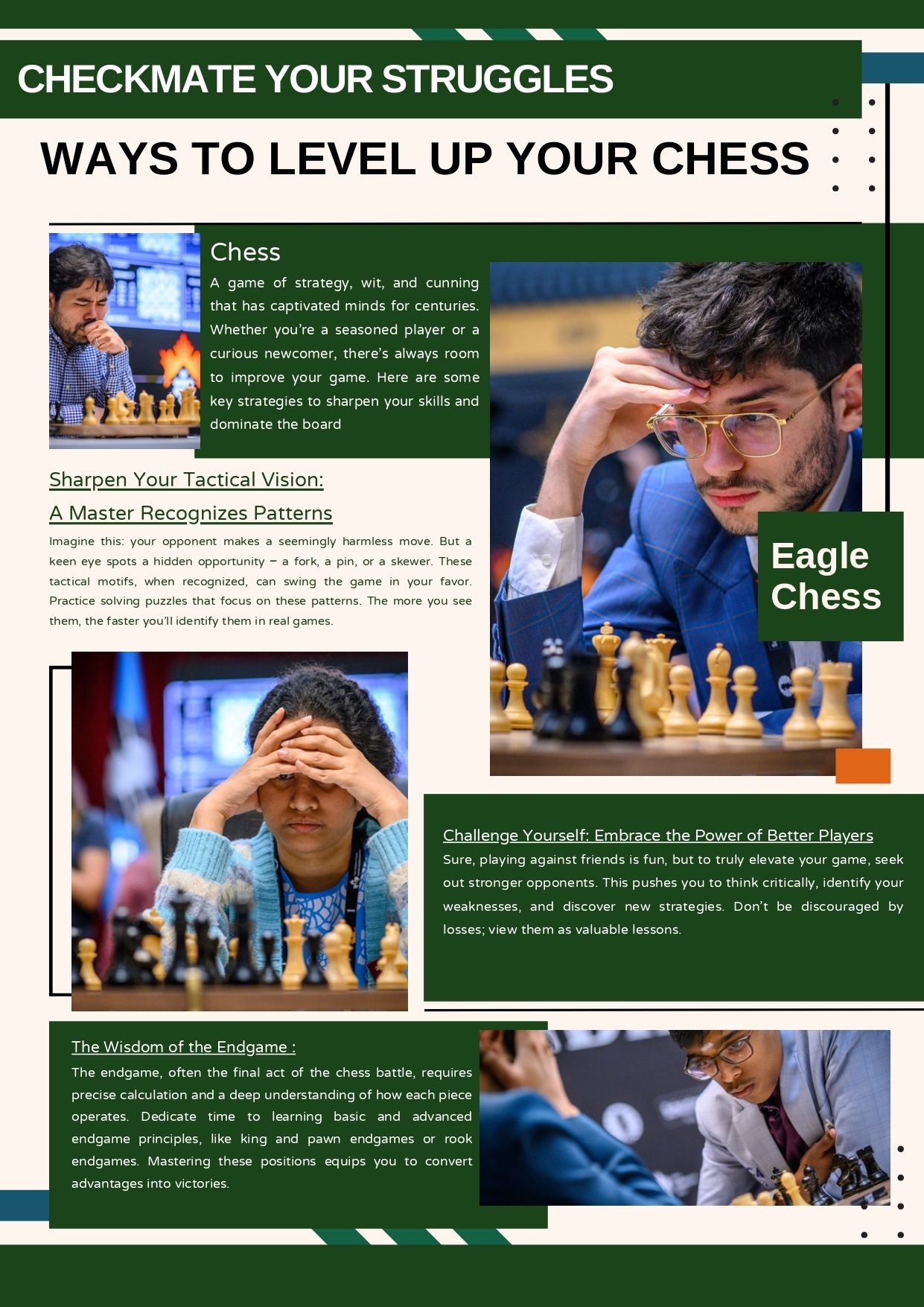 CHECKMATE YOUR STRUGGLES

WAYS TO LEVEL UP YOUR CHESS

Chess

A game of strategy, wit, and cunning that has captivated minds for centuries. Whether you're a seasoned player or a curious newcomer, there's always room to improve your game. Here are some key strategies to sharpen your skills and dominate the board

Sharpen Your Tactical Vision:

A Master Recognizes Patterns

Imagine this: your opponent makes a seemingly harmless move. But a keen eye spots a hidden opportunity – a fork, a pin, or a skewer. These tactical motifs, when recognized, can swing the game in your favor. Practice solving puzzles that focus on these patterns. The more you see them, the faster you'll identify them in real games.

Eagle Chess

Challenge Yourself: Embrace the Power of Better Players

Sure, playing against friends is fun, but to truly elevate your game, seek out stronger opponents. This pushes you to think critically, identify your weaknesses, and discover new strategies. Don't be discouraged by losses; view them as valuable lessons.

The Wisdom of the Endgame :

The endgame, often the final act of the chess battle, requires precise calculation and a deep understanding of how each piece operates. Dedicate time to learning basic and advanced endgame principles, like king and pawn endgames or rook endgames. Mastering these positions equips you to convert advantages into victories.